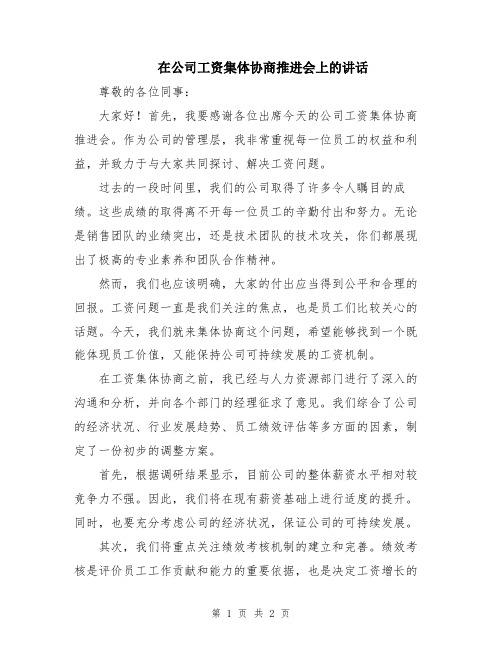 在公司工资集体协商推进会上的讲话

尊敬的各位同事：

大家好！首先，我要感谢各位出席今天的公司工资集体协商推进会。作为公司的管理层，我非常重视每一位员工的权益和利益，并致力于与大家共同探讨、解决工资问题。

过去的一段时间里，我们的公司取得了许多令人瞩目的成绩。这些成绩的取得离不开每一位员工的辛勤付出和努力。无论是销售团队的业绩突出，还是技术团队的技术攻关，你们都展现出了极高的专业素养和团队合作精神。

然而，我们也应该明确，大家的付出应当得到公平和合理的回报。工资问题一直是我们关注的焦点，也是员工们比较关心的话题。今天，我们就来集体协商这个问题，希望能够找到一个既能体现员工价值，又能保持公司可持续发展的工资机制。

在工资集体协商之前，我已经与人力资源部门进行了深入的沟通和分析，并向各个部门的经理征求了意见。我们综合了公司的经济状况、行业发展趋势、员工绩效评估等多方面的因素，制定了一份初步的调整方案。

首先，根据调研结果显示，目前公司的整体薪资水平相对较竞争力不强。因此，我们将在现有薪资基础上进行适度的提升。同时，也要充分考虑公司的经济状况，保证公司的可持续发展。

其次，我们将重点关注绩效考核机制的建立和完善。绩效考核是评价员工工作贡献和能力的重要依据，也是决定工资增长的

第 1 页 共 2 页